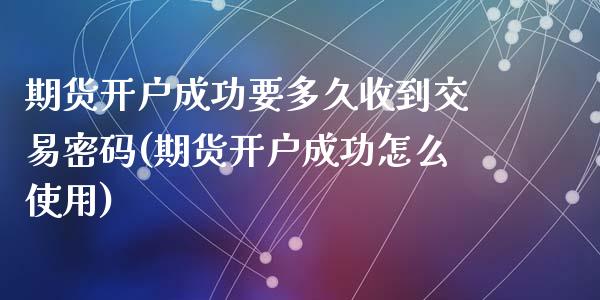 期货开户成功要多久收到交易密码(期货开户成功怎么使用)